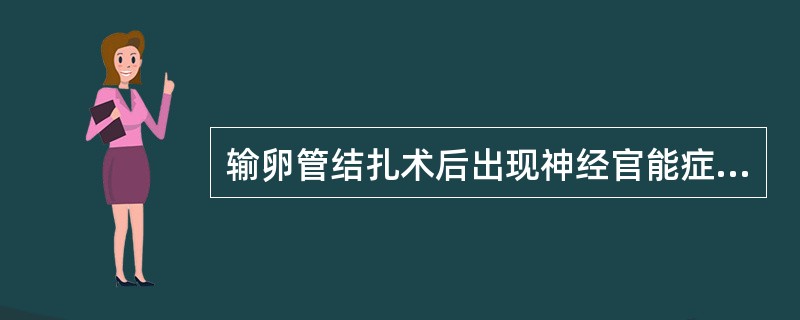 输卵管结扎术后出现神经官能症...